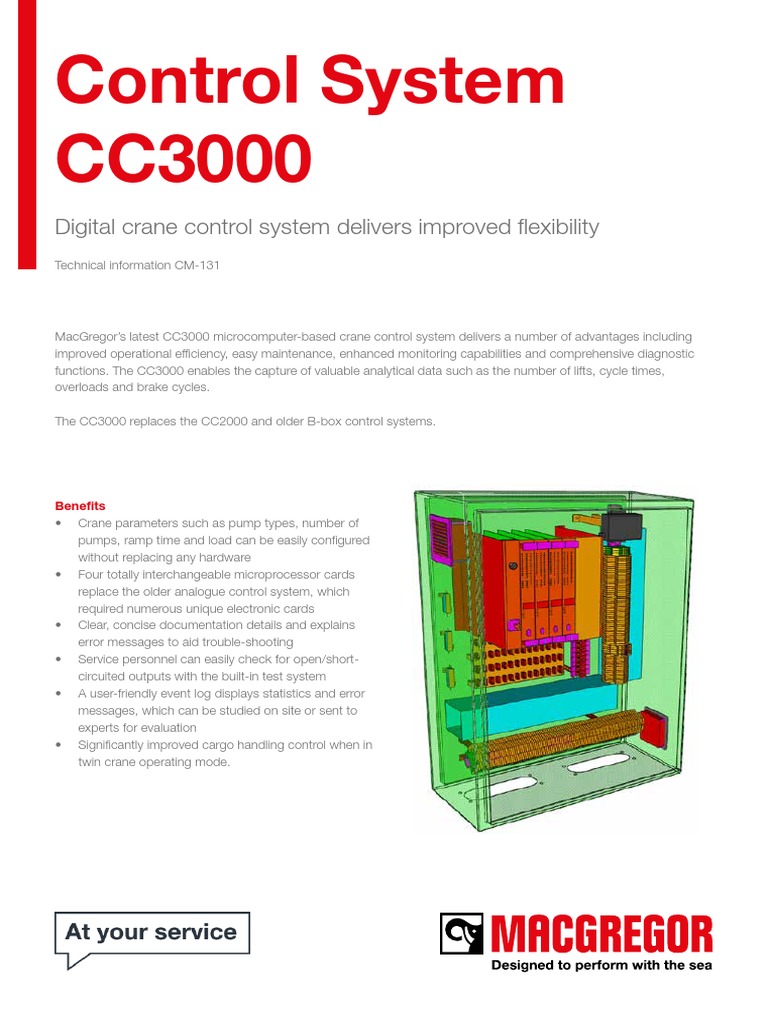 Control System CC3000

Digital crane control system delivers improved flexibility

Technical information CM-131

MacGregor's latest CC3000 microcomputer-based crane control system delivers a number of advantages including improved operational efficiency, easy maintenance, enhanced monitoring capabilities and comprehensive diagnostic functions. The CC3000 enables the capture of valuable analytical data such as the number of lifts, cycle times, overloads and brake cycles.

The CC3000 replaces the CC2000 and older B-box control systems.

Benefits
• Crane parameters such as pump types, number of pumps, ramp time and load can be easily configured without replacing any hardware
• Four totally interchangeable microprocessor cards replace the older analogue control system, which required numerous unique electronic cards
• Clear, concise documentation details and explains error messages to aid trouble-shooting
• Service personnel can easily check for open/short-circuited outputs with the built-in test system
• A user-friendly event log displays statistics and error messages, which can be studied on site or sent to experts for evaluation
• Significantly improved cargo handling control when in twin crane operating mode.

At your service

MACGREGOR
Designed to perform with the sea